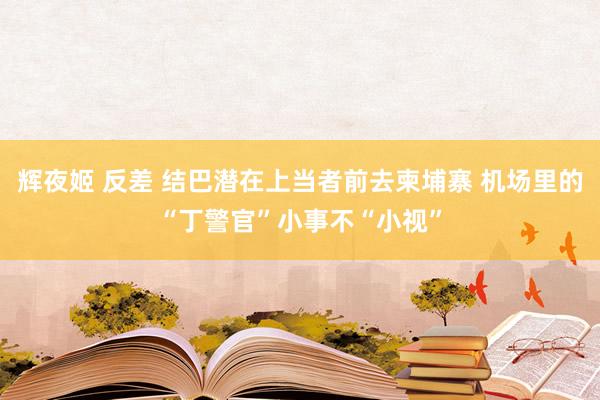 辉夜姬 反差 结巴潜在上当者前去柬埔寨 机场里的“丁警官”小事不“小视”